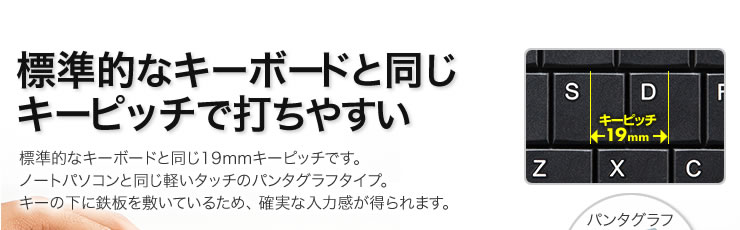 標準的なキーボードと同じキーピッチで打ちやすい

標準的なキーボードと同じ19mmキーピッチです。
ノートパソコンと同じ軽いタッチのパンタグラフタイプ。
キーの下に鉄板を敷いているため、確実な入力感が得られます。

S
D
F
キーピッチ
19mm
Z
X
C

パンタグラフ